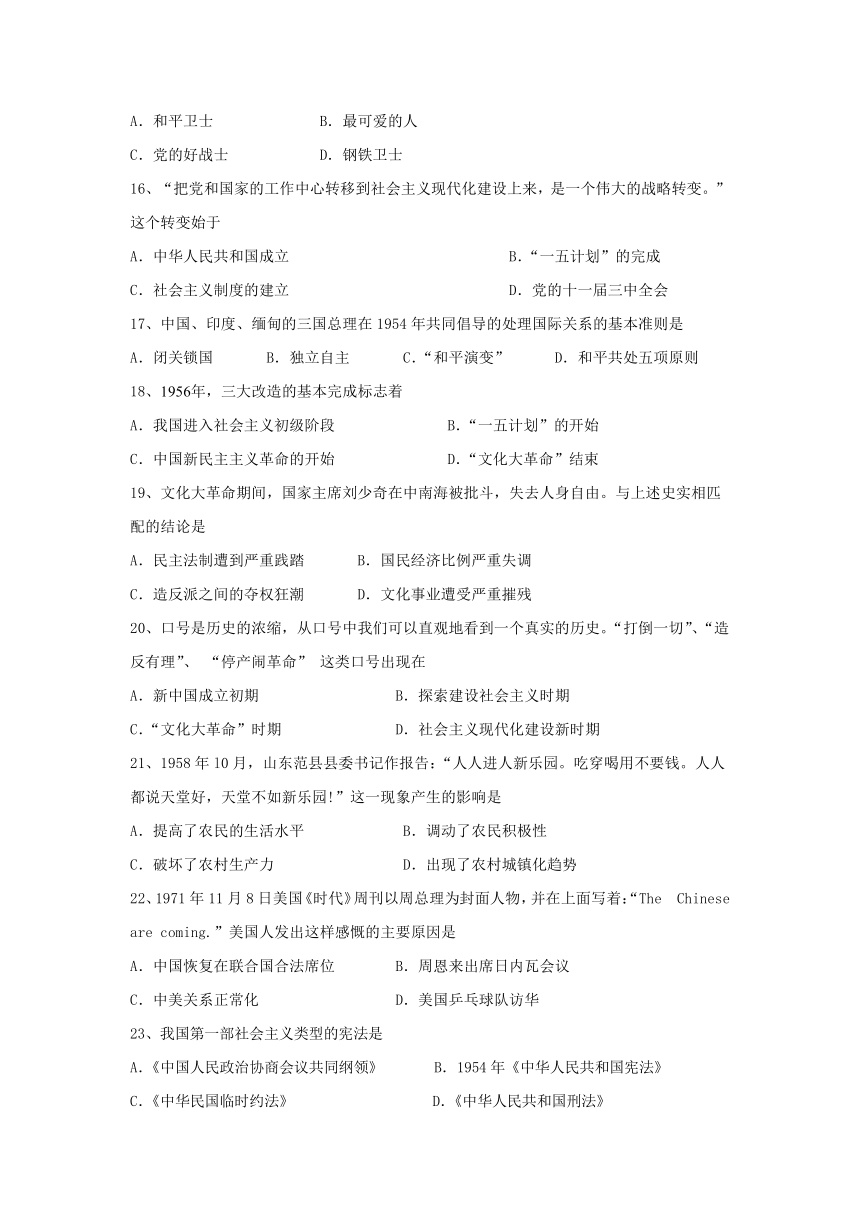 A. 和平卫士　　　　　　B. 最可爱的人

C. 党的好战士　　　　　D. 钢铁卫士

16、“把党和国家的工作中心转移到社会主义现代化建设上来，是一个伟大的战略转变。”这个转变始于

A. 中华人民共和国成立　　　　　　　　　　B.“一五计划”的完成

C. 社会主义制度的建立　　　　　　　　　　D. 党的十一届三中全会

17、中国、印度、缅甸的三国总理在 1954 年共同倡导的处理国际关系的基本准则是

A. 闭关锁国　　B. 独立自主　　C.“和平演变”　　D. 和平共处五项原则

18、1956年，三大改造的基本完成标志着

A. 我国进入社会主义初级阶段　　　　　　B.“一五计划”的开始

C. 中国新民主主义革命的开始　　　　　　D.“文化大革命”结束

19、文化大革命期间，国家主席刘少奇在中南海被批斗，失去人身自由。与上述史实相匹配的结论是

A. 民主法制遭到严重践踏　　　B. 国民经济比例严重失调

C. 造反派之间的夺权狂潮　　　D. 文化事业遭受严重摧残

20、口号是历史的浓缩，从口号中我们可以直观地看到一个真实的历史。“打倒一切”、“造反有理”、 “停产闹革命” 这类口号出现在

A. 新中国成立初期　　　　　　B. 探索建设社会主义时期

C.“文化大革命”时期　　　　　D. 社会主义现代化建设新时期

21、1958 年 10 月，山东范县县委书记作报告：“人人进人新乐园。吃穿喝用不要钱。人人都说天堂好，天堂不如新乐园!”这一现象产生的影响是

A. 提高了农民的生活水平　　　　B. 调动了农民积极性

C. 破坏了农村生产力　　　　　　D. 出现了农村城镇化趋势

22、1971 年 11 月 8 日美国《时代》周刊以周总理为封面人物，并在上面写着：“The Chinese are coming.”美国人发出这样感慨的主要原因是

A. 中国恢复在联合国合法席位　　　B. 周恩来出席日内瓦会议

C. 中美关系正常化　　　　　　　　D. 美国乒乓球队访华

23、我国第一部社会主义类型的宪法是

A.《中国人民政治协商会议共同纲领》　　B. 1954 年《中华人民共和国宪法》

C.《中华民国临时约法》　　　　　　　　D.《中华人民共和国刑法》